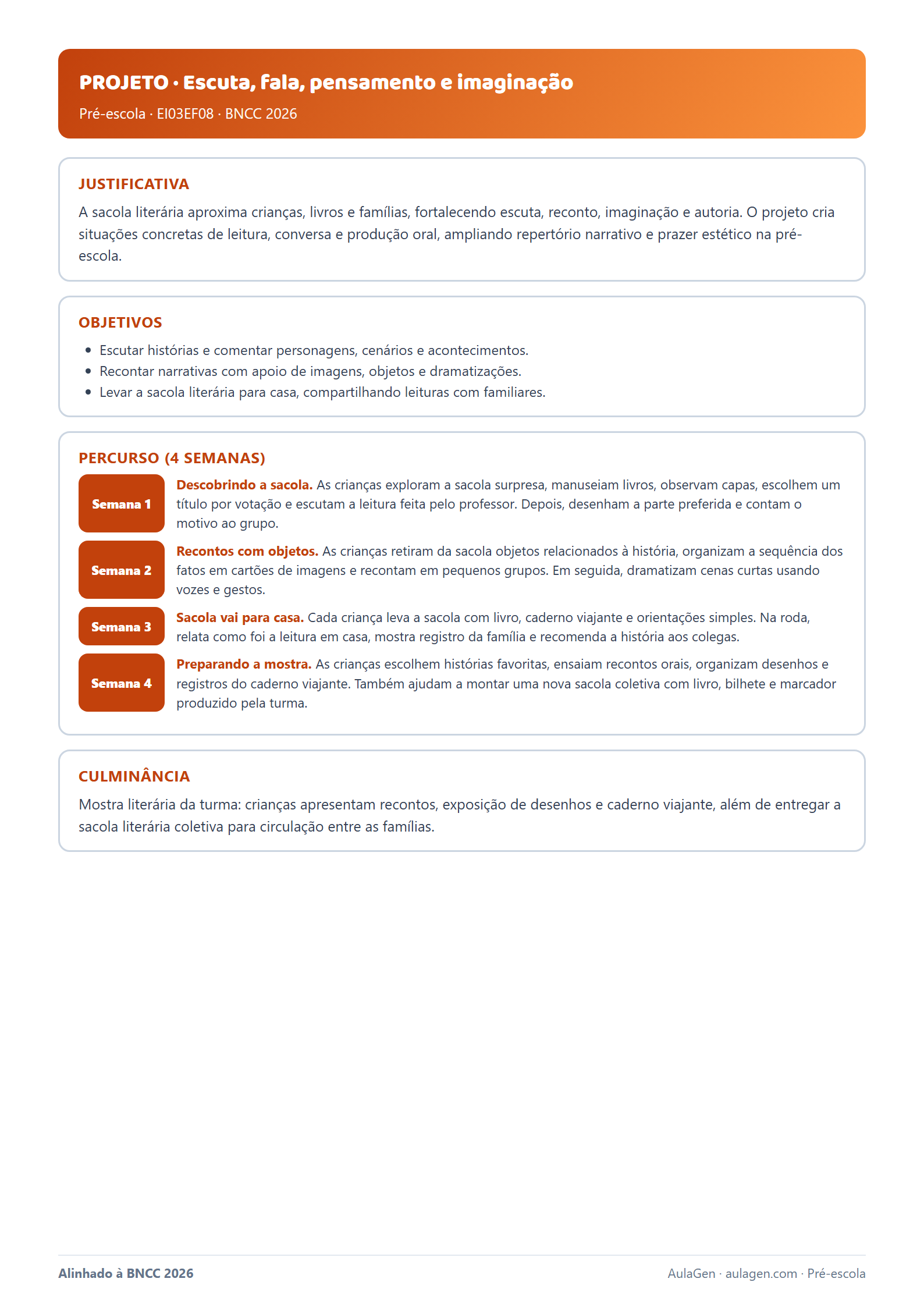 PROJETO · Escuta, fala, pensamento e imaginação

Pré-escola · EI03EF08 · BNCC 2026

JUSTIFICATIVA

A sacola literária aproxima crianças, livros e famílias, fortalecendo escuta, reconto, imaginação e autoria. O projeto cria situações concretas de leitura, conversa e produção oral, ampliando repertório narrativo e prazer estético na pré-escola.

OBJETIVOS

• Escutar histórias e comentar personagens, cenários e acontecimentos.
• Recontar narrativas com apoio de imagens, objetos e dramatizações.
• Levar a sacola literária para casa, compartilhando leituras com familiares.

PERCURSO (4 SEMANAS)

Semana 1

Descobrindo a sacola. As crianças exploram a sacola surpresa, manuseiam livros, observam capas, escolhem um título por votação e escutam a leitura feita pelo professor. Depois, desenham a parte preferida e contam o motivo ao grupo.

Semana 2

Recontos com objetos. As crianças retiram da sacola objetos relacionados à história, organizam a sequência dos fatos em cartões de imagens e recontam em pequenos grupos. Em seguida, dramatizam cenas curtas usando vozes e gestos.

Semana 3

Sacola vai para casa. Cada criança leva a sacola com livro, caderno viajante e orientações simples. Na roda, relata como foi a leitura em casa, mostra registro da família e recomenda a história aos colegas.

Semana 4

Preparando a mostra. As crianças escolhem histórias favoritas, ensaiam recontos orais, organizam desenhos e registros do caderno viajante. Também ajudam a montar uma nova sacola coletiva com livro, bilhete e marcador produzido pela turma.

CULMINÂNCIA

Mostra literária da turma: crianças apresentam recontos, exposição de desenhos e caderno viajante, além de entregar a sacola literária coletiva para circulação entre as famílias.

Alinhado à BNCC 2026

AulaGen · aulagen.com · Pré-escola